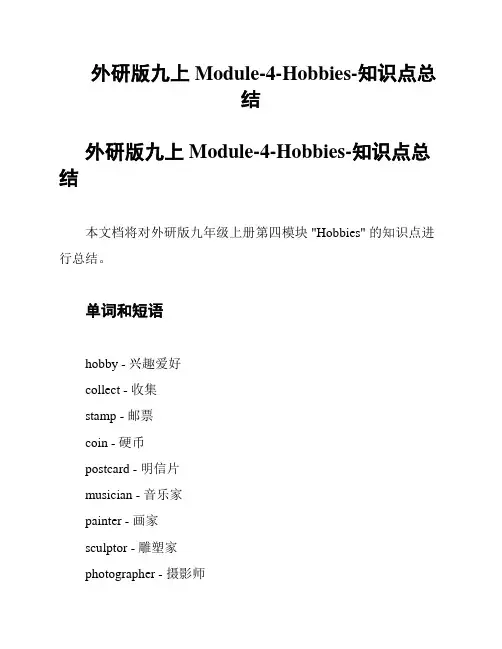 外研版九上 Module-4-Hobbies-知识点总结

外研版九上 Module-4-Hobbies-知识点总结

本文档将对外研版九年级上册第四模块 "Hobbies" 的知识点进行总结。

单词和短语

hobby - 兴趣爱好

collect - 收集

stamp - 邮票

coin - 硬币

postcard - 明信片

musician - 音乐家

painter - 画家

sculptor - 雕塑家

photographer - 摄影师